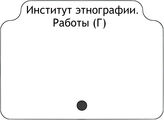 Институт этнографии. Работы (Г)